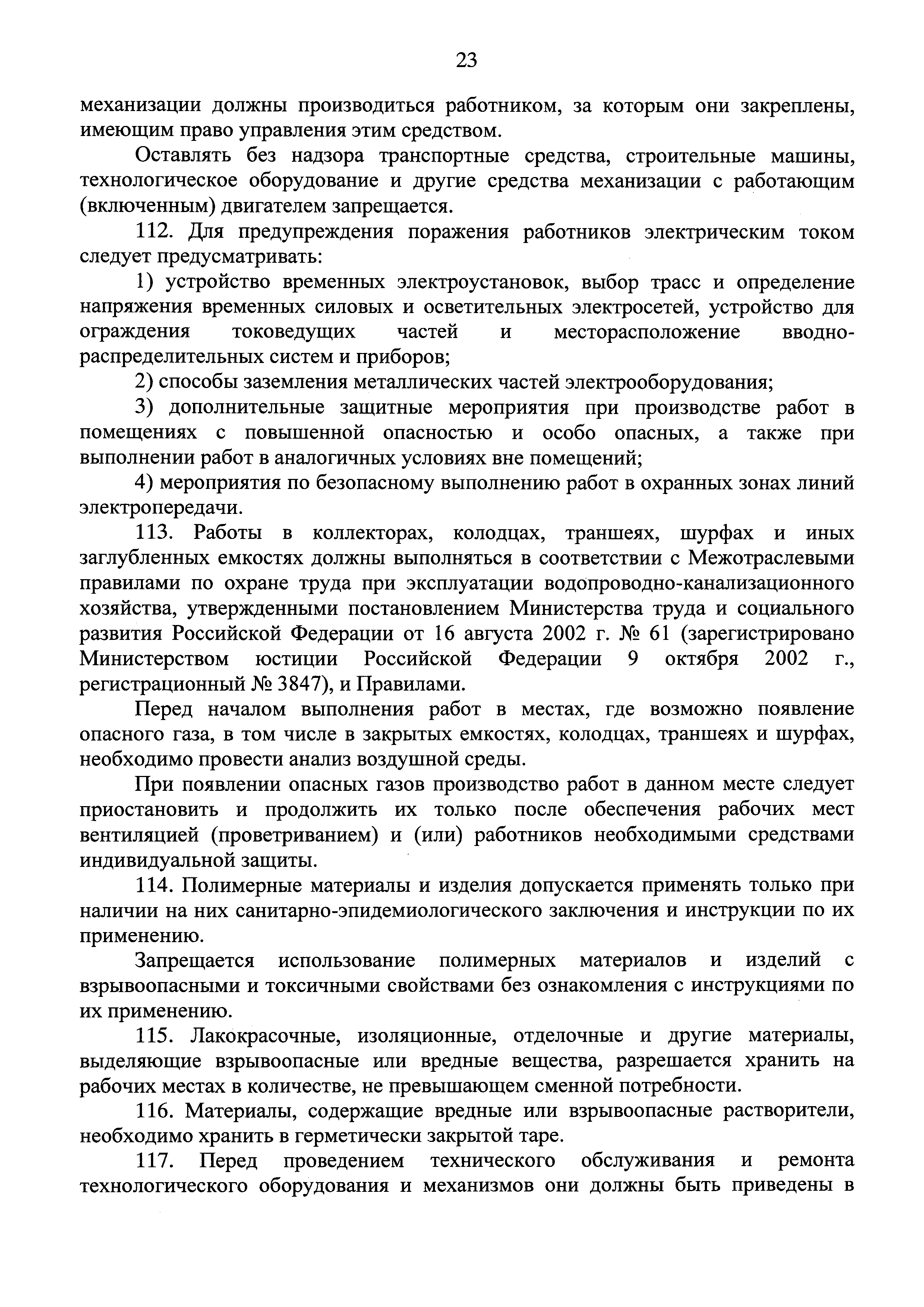 23

механизации должны производиться работником, за которым они закреплены, имеющим право управления этим средством.

Оставлять без надзора транспортные средства, строительные машины, технологическое оборудование и другие средства механизации с работающим (включенным) двигателем запрещается.

112. Для предупреждения поражения работников электрическим током следует предусматривать:

1) устройство временных электроустановок, выбор трасс и определение напряжения временных силовых и осветительных электросетей, устройство для ограждения токоведущих частей и месторасположение вводно-распределительных систем и приборов;

2) способы заземления металлических частей электрооборудования;

3) дополнительные защитные мероприятия при производстве работ в помещениях с повышенной опасностью и особо опасных, а также при выполнении работ в аналогичных условиях вне помещений;

4) мероприятия по безопасному выполнению работ в охранных зонах линий электропередачи.

113. Работы в коллекторах, колодцах, траншеях, шурфах и иных заглубленных емкостях должны выполняться в соответствии с Межотраслевыми правилами по охране труда при эксплуатации водопроводно-канализационного хозяйства, утвержденными постановлением Министерства труда и социального развития Российской Федерации от 16 августа 2002 г. № 61 (зарегистрировано Министерством юстиции Российской Федерации 9 октября 2002 г., регистрационный № 3847), и Правилами.

Перед началом выполнения работ в местах, где возможно появление опасного газа, в том числе в закрытых емкостях, колодцах, траншеях и шурфах, необходимо провести анализ воздушной среды.

При появлении опасных газов производство работ в данном месте следует приостановить и продолжить их только после обеспечения рабочих мест вентиляцией (проветриванием) и (или) работников необходимыми средствами индивидуальной защиты.

114. Полимерные материалы и изделия допускается применять только при наличии на них санитарно-эпидемиологического заключения и инструкции по их применению.

Запрещается использование полимерных материалов и изделий с взрывоопасными и токсичными свойствами без ознакомления с инструкциями по их применению.

115. Лакокрасочные, изоляционные, отделочные и другие материалы, выделяющие взрывоопасные или вредные вещества, разрешается хранить на рабочих местах в количестве, не превышающем сменной потребности.

116. Материалы, содержащие вредные или взрывоопасные растворители, необходимо хранить в герметически закрытой таре.

117. Перед проведением технического обслуживания и ремонта технологического оборудования и механизмов они должны быть приведены в